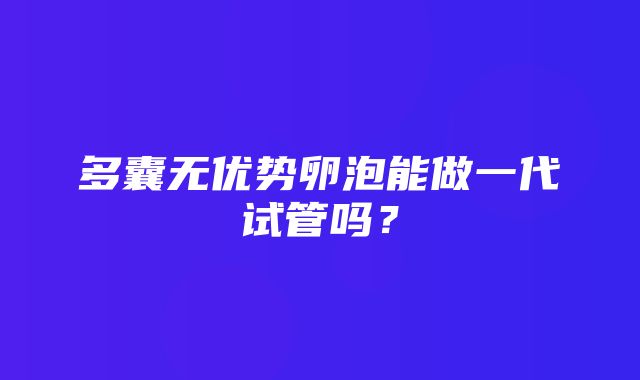 多囊无优势卵泡能做一代试管吗？